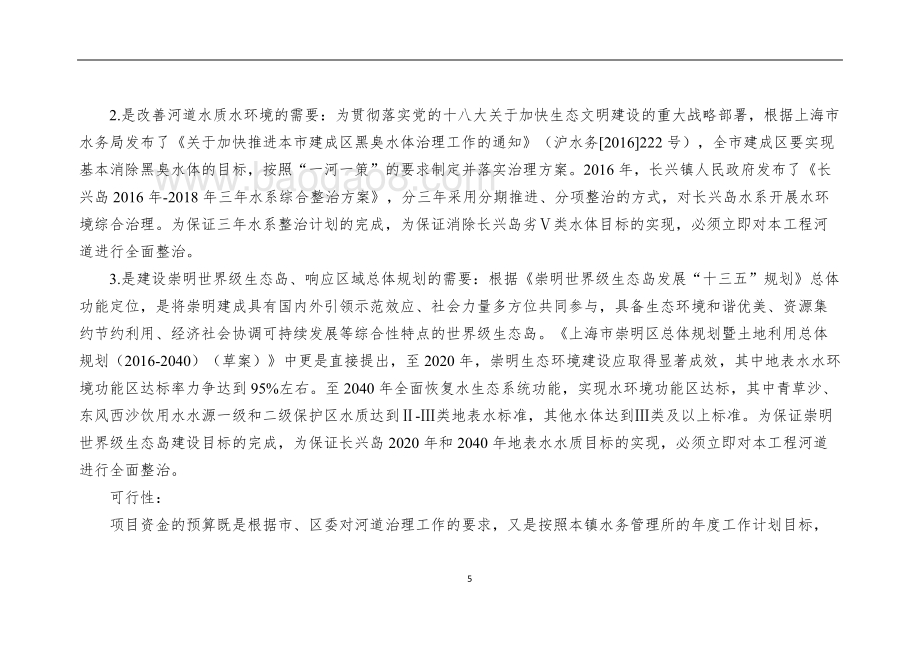 2.是改善河道水质水环境的需要：为贯彻落实党的十八大关于加快生态文明建设的重大战略部署，根据上海市水务局发布了《关于加快推进本市建成区黑臭水体治理工作的通知》（沪水务[2016]222 号），全市建成区要实现基本消除黑臭水体的目标，按照“一河一策”的要求制定并落实治理方案。2016 年，长兴镇人民政府发布了《长兴岛 2016 年-2018 年三年水系综合整治方案》，分三年采用分期推进、分项整治的方式，对长兴岛水系开展水环境综合治理。为保证三年水系整治计划的完成，为保证消除长兴岛劣Ⅴ类水体目标的实现，必须立即对本工程河道进行全面整治。

3.是建设崇明世界级生态岛、响应区域总体规划的需要：根据《崇明世界级生态岛发展“十三五”规划》总体功能定位，是将崇明建成具有国内外引领示范效应、社会力量多方位共同参与，具备生态环境和谐优美、资源集约节约利用、经济社会协调可持续发展等综合性特点的世界级生态岛。《上海市崇明区总体规划暨土地利用总体规划（2016-2040）（草案）》中更是直接提出，至 2020 年，崇明生态环境建设应取得显著成效，其中地表水水环境功能区达标率力争达到 95%左右。至 2040 年全面恢复水生态系统功能，实现水环境功能区达标，其中青草沙、东风西沙饮用水水源一级和二级保护区水质达到Ⅱ-Ⅲ类地表水标准，其他水体达到Ⅲ类及以上标准。为保证崇明世界级生态岛建设目标的完成，为保证长兴岛 2020 年和 2040 年地表水水质目标的实现，必须立即对本工程河道进行全面整治。

可行性：

项目资金的预算既是根据市、区委对河道治理工作的要求，又是按照本镇水务管理所的年度工作计划目标，

5